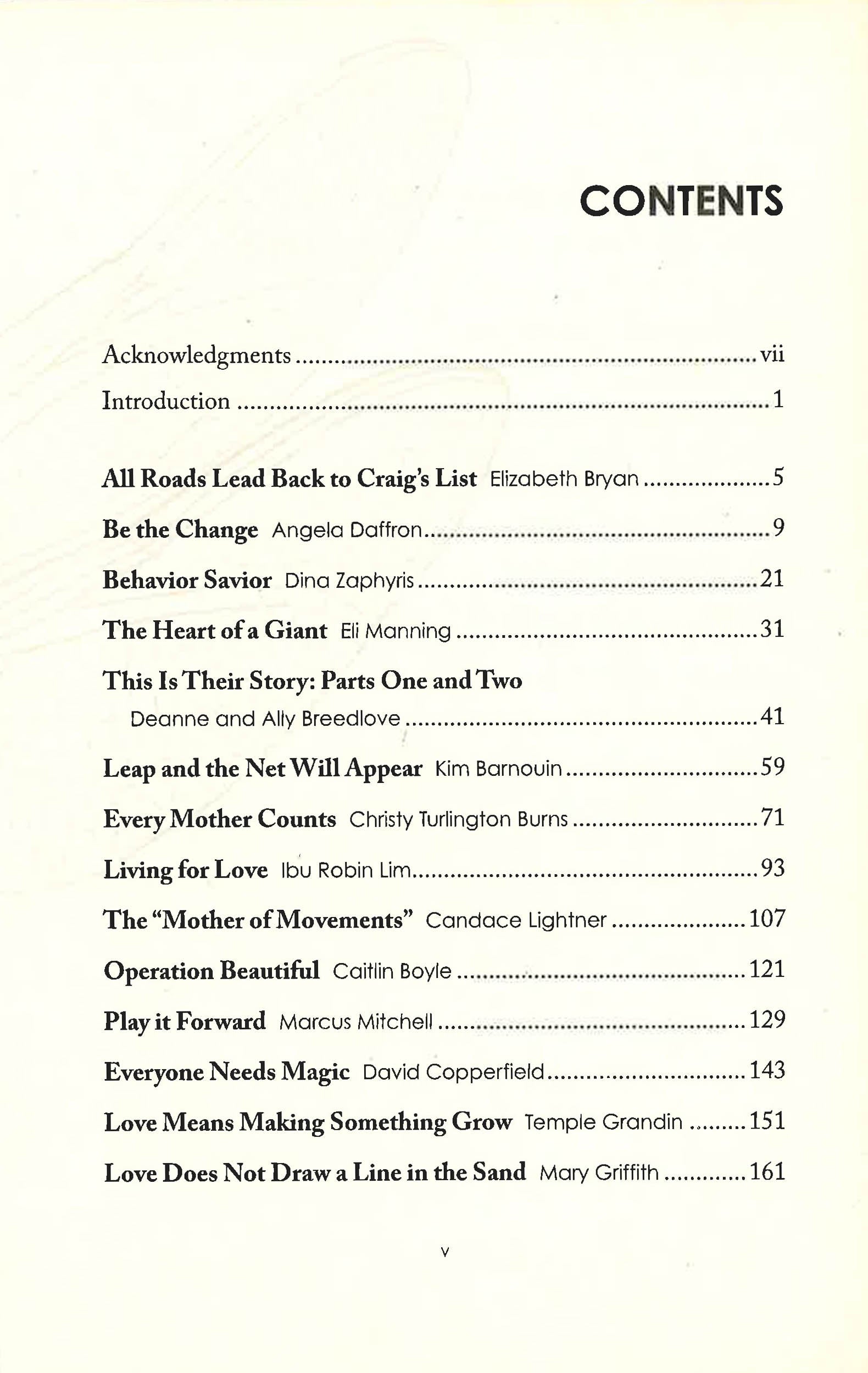 CONTENTS

Acknowledgments vii

Introduction 1

All Roads Lead Back to Craig's List Elizabeth Bryan 5

Be the Change Angela Daffron 9

Behavior Savior Dina Zaphyris 21

The Heart of a Giant Eli Manning 31

This Is Their Story: Parts One and Two
Deanne and Ally Breedlove 41

Leap and the Net Will Appear Kim Barnouin 59

Every Mother Counts Christy Turlington Burns 71

Living for Love Ibu Robin Lim 93

The "Mother of Movements" Candace Lightner 107

Operation Beautiful Caitlin Boyle 121

Play it Forward Marcus Mitchell 129

Everyone Needs Magic David Copperfield 143

Love Means Making Something Grow Temple Grandin 151

Love Does Not Draw a Line in the Sand Mary Griffith 161

v